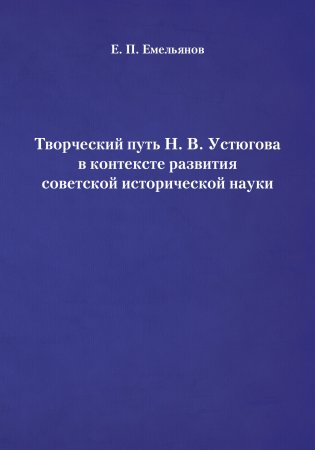 Е. П. Емельянов

Творческий путь Н. В. Устюгова в контексте развития советской исторической науки